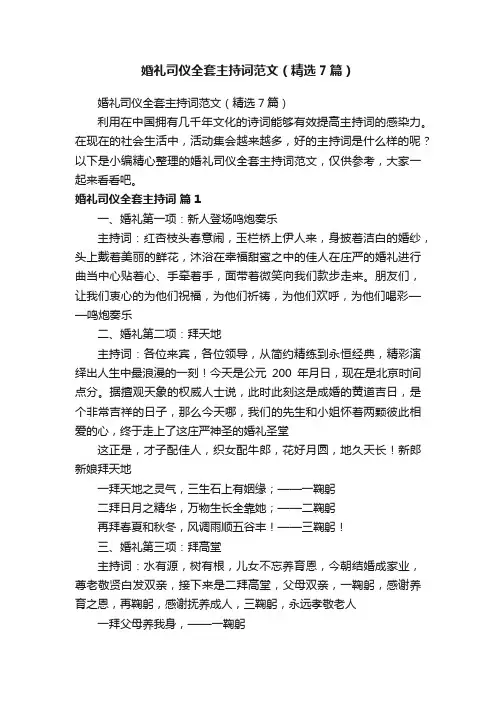 婚礼司仪全套主持词范文（精选7篇）

婚礼司仪全套主持词范文（精选7篇）

利用在中国拥有几千年文化的诗词能够有效提高主持词的感染力。在现在的社会生活中，活动集会越来越多，好的主持词是什么样的呢？以下是小编精心整理的婚礼司仪全套主持词范文，仅供参考，大家一起来看看吧。

婚礼司仪全套主持词 篇1

一、婚礼第一项：新人登场鸣炮奏乐

主持词：红杏枝头春意闹，玉栏桥上伊人来，身披着洁白的婚纱，头上戴着美丽的鲜花，沐浴在幸福甜蜜之中的佳人在庄严的婚礼进行曲当中心贴着心、手牵着手，面带着微笑向我们款步走来。朋友们，让我们衷心的为他们祝福，为他们祈祷，为他们欢呼，为他们喝彩——鸣炮奏乐

二、婚礼第二项：拜天地

主持词：各位来宾，各位领导，从简约精练到永恒经典，精彩演绎出人生中最浪漫的一刻！今天是公元 200 年月日，现在是北京时间点分。据擅观天象的权威人士说，此时此刻这是成婚的黄道吉日，是个非常吉祥的日子，那么今天哪，我们的先生和小姐怀着两颗彼此相爱的心，终于走上了这庄严神圣的婚礼圣堂

这正是，才子配佳人，织女配牛郎，花好月圆，地久天长！新郎新娘拜天地

一拜天地之灵气，三生石上有姻缘；——一鞠躬

二拜日月之精华，万物生长全靠她；——二鞠躬

再拜春夏和秋冬，风调雨顺五谷丰！——三鞠躬！

三、婚礼第三项：拜高堂

主持词：水有源，树有根，儿女不忘养育恩，今朝结婚成家业，尊老敬贤白发双亲，接下来是二拜高堂，父母双亲，一鞠躬，感谢养育之恩，再鞠躬，感谢抚养成人，三鞠躬，永远孝敬老人

一拜父母养我身，——一鞠躬